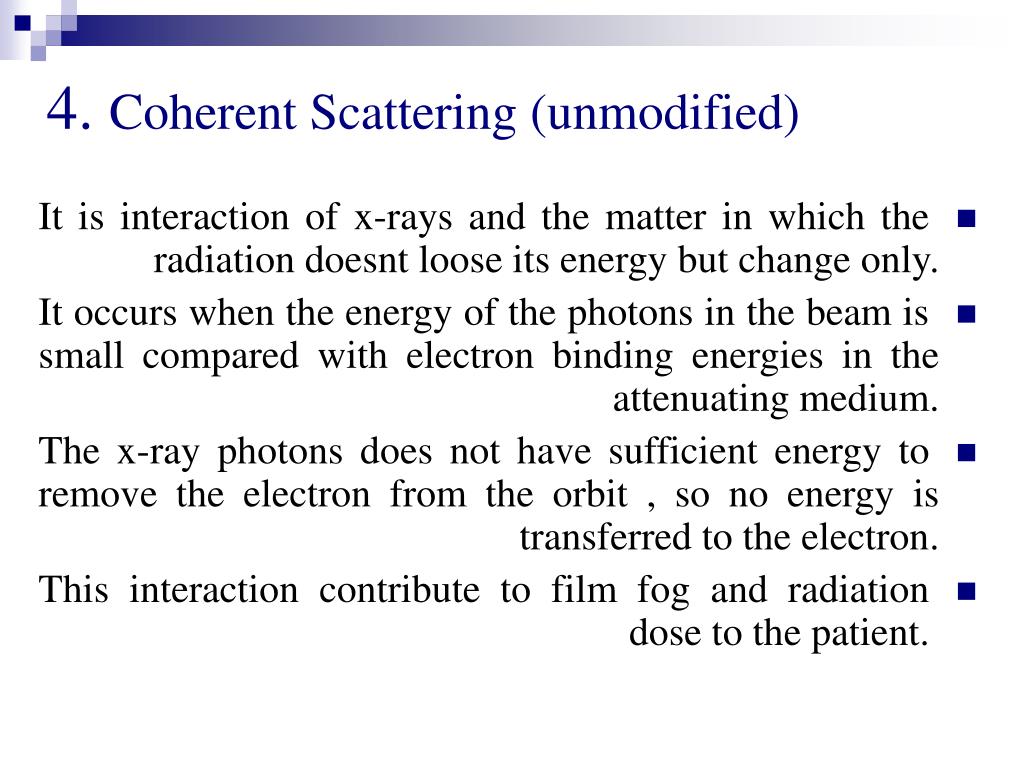 4. Coherent Scattering (unmodified)

It is interaction of x-rays and the matter in which the radiation doesnt loose its energy but change only.

It occurs when the energy of the photons in the beam is small compared with electron binding energies in the attenuating medium.

The x-ray photons does not have sufficient energy to remove the electron from the orbit , so no energy is transferred to the electron.

This interaction contribute to film fog and radiation dose to the patient.